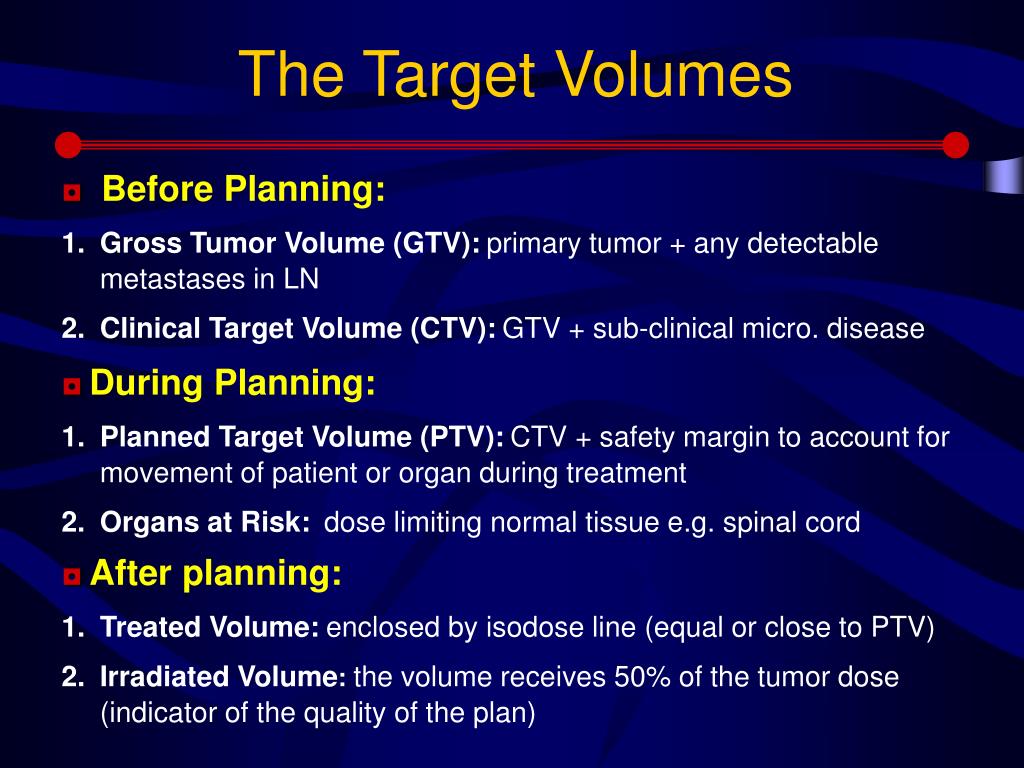 The Target Volumes

Before Planning:

1. Gross Tumor Volume (GTV): primary tumor + any detectable metastases in LN

2. Clinical Target Volume (CTV): GTV + sub-clinical micro. disease

During Planning:

1. Planned Target Volume (PTV): CTV + safety margin to account for movement of patient or organ during treatment

2. Organs at Risk: dose limiting normal tissue e.g. spinal cord

After planning:

1. Treated Volume: enclosed by isodose line (equal or close to PTV)

2. Irradiated Volume: the volume receives 50% of the tumor dose (indicator of the quality of the plan)